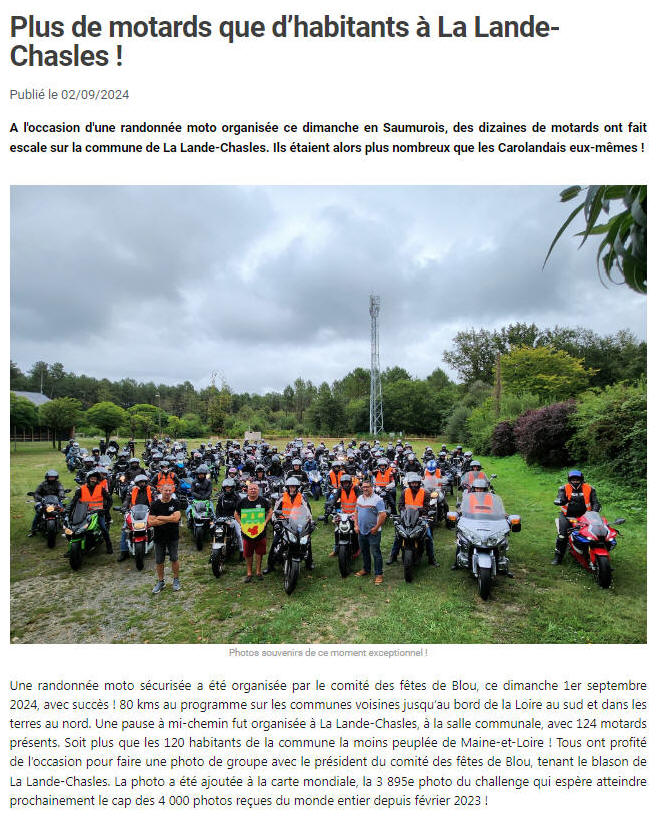 Plus de motards que d'habitants à La Lande-Chasles !

Publié le 02/09/2024

A l'occasion d'une randonnée moto organisée ce dimanche en Saumurois, des dizaines de motards ont fait escale sur la commune de La Lande-Chasles. Ils étaient alors plus nombreux que les Carolandais eux-mêmes !

Photos souvenirs de ce moment exceptionnel !

Une randonnée moto sécurisée a été organisée par le comité des fêtes de Blou, ce dimanche 1er septembre 2024, avec succès ! 80 kms au programme sur les communes voisines jusqu'au bord de la Loire au sud et dans les terres au nord. Une pause à mi-chemin fut organisée à La Lande-Chasles, à la salle communale, avec 124 motards présents. Soit plus que les 120 habitants de la commune la moins peuplée de Maine-et-Loire ! Tous ont profité de l'occasion pour faire une photo de groupe avec le président du comité des fêtes de Blou, tenant le blason de La Lande-Chasles. La photo a été ajoutée à la carte mondiale, la 3 895e photo du challenge qui espère atteindre prochainement le cap des 4 000 photos reçues du monde entier depuis février 2023 !